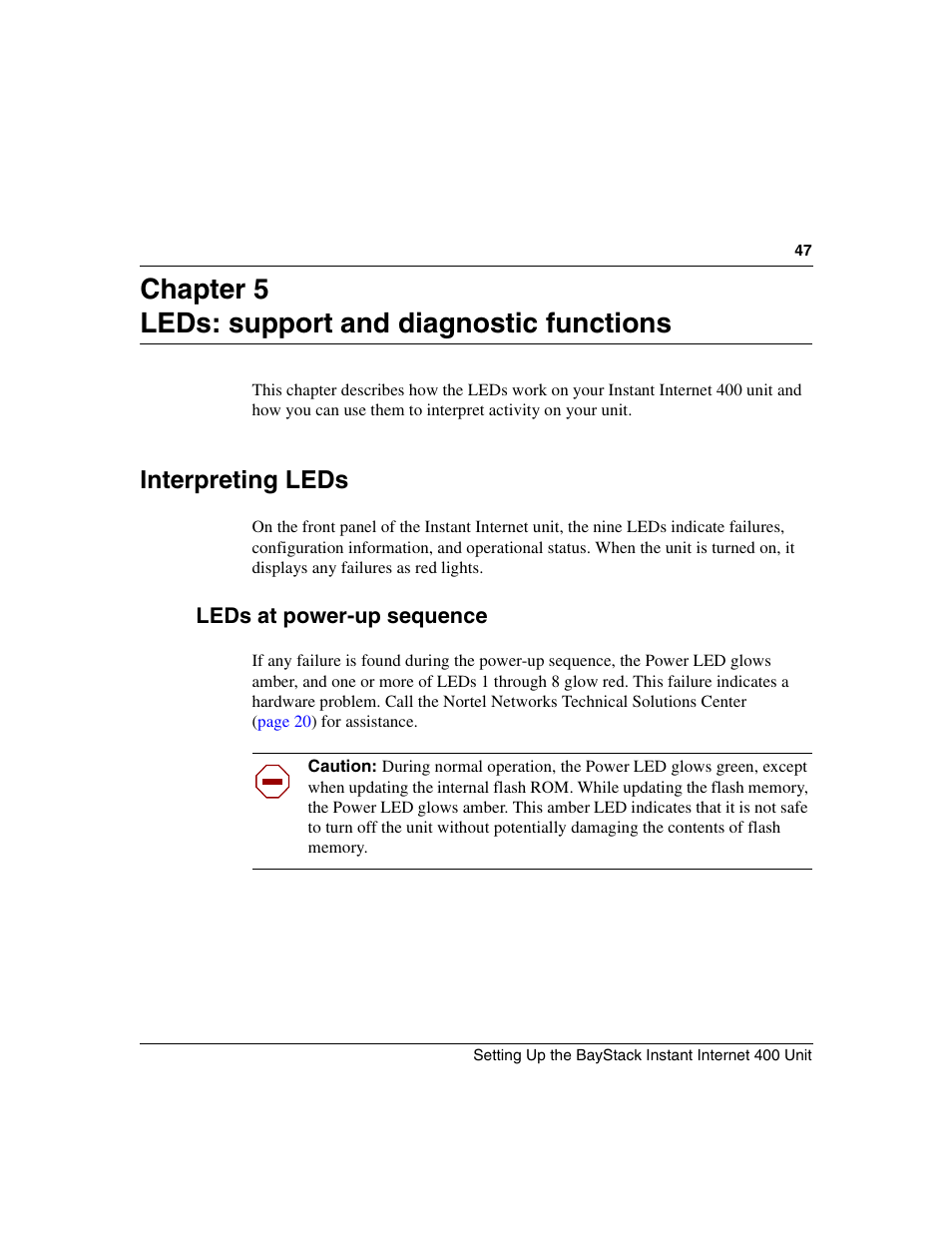 47

Chapter 5
LEDs: support and diagnostic functions

This chapter describes how the LEDs work on your Instant Internet 400 unit and how you can use them to interpret activity on your unit.

Interpreting LEDs

On the front panel of the Instant Internet unit, the nine LEDs indicate failures, configuration information, and operational status. When the unit is turned on, it displays any failures as red lights.

LEDs at power-up sequence

If any failure is found during the power-up sequence, the Power LED glows amber, and one or more of LEDs 1 through 8 glow red. This failure indicates a hardware problem. Call the Nortel Networks Technical Solutions Center (page 20) for assistance.

Caution: During normal operation, the Power LED glows green, except when updating the internal flash ROM. While updating the flash memory, the Power LED glows amber. This amber LED indicates that it is not safe to turn off the unit without potentially damaging the contents of flash memory.

Setting Up the BayStack Instant Internet 400 Unit